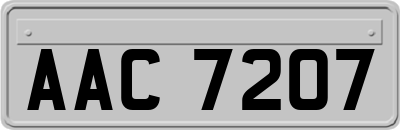 AAC 7207